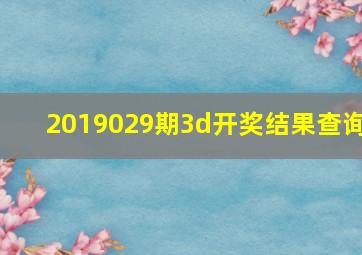 2019029期3d开奖结果查询